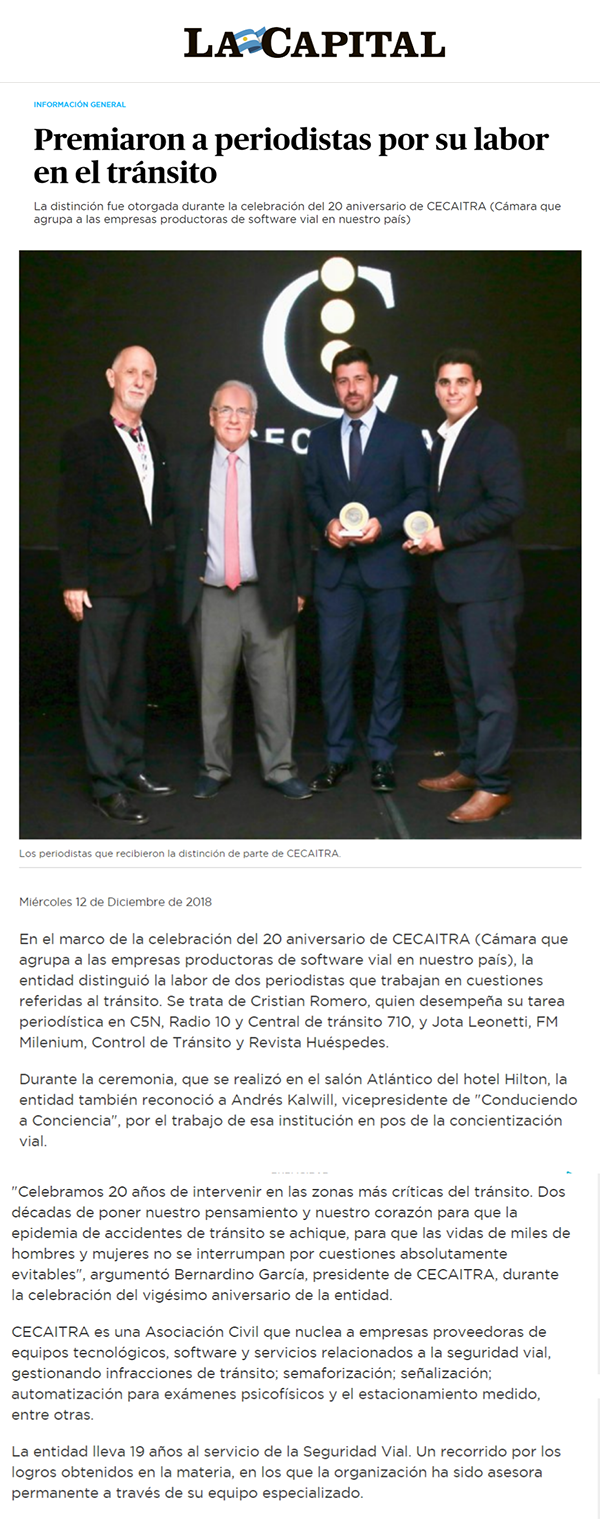 LA CAPITAL

INFORMACIÓN GENERAL

Premiaron a periodistas por su labor en el tránsito

La distinción fue otorgada durante la celebración del 20 aniversario de CECAITRA (Cámara que agrupa a las empresas productoras de software vial en nuestro país)

CECAITRA

Los periodistas que recibieron la distinción de parte de CECAITRA.

Miércoles 12 de Diciembre de 2018

En el marco de la celebración del 20 aniversario de CECAITRA (Cámara que agrupa a las empresas productoras de software vial en nuestro país), la entidad distinguió la labor de dos periodistas que trabajan en cuestiones referidas al tránsito. Se trata de Cristian Romero, quien desempeña su tarea periodística en C5N, Radio 10 y Central de tránsito 710, y Jota Leonetti, FM Milenium, Control de Tránsito y Revista Huéspedes.

Durante la ceremonia, que se realizó en el salón Atlántico del hotel Hilton, la entidad también reconoció a Andrés Kalwill, vicepresidente de "Conduciendo a Conciencia", por el trabajo de esa institución en pos de la concientización vial.

"Celebramos 20 años de intervenir en las zonas más críticas del tránsito. Dos décadas de poner nuestro pensamiento y nuestro corazón para que la epidemia de accidentes de tránsito se achique, para que las vidas de miles de hombres y mujeres no se interrumpan por cuestiones absolutamente evitables", argumentó Bernardino García, presidente de CECAITRA, durante la celebración del vigésimo aniversario de la entidad.

CECAITRA es una Asociación Civil que nuclea a empresas proveedoras de equipos tecnológicos, software y servicios relacionados a la seguridad vial, gestionando infracciones de tránsito; semaforización; señalización; automatización para exámenes psicofísicos y el estacionamiento medido, entre otras.

La entidad lleva 19 años al servicio de la Seguridad Vial. Un recorrido por los logros obtenidos en la materia, en los que la organización ha sido asesora permanente a través de su equipo especializado.